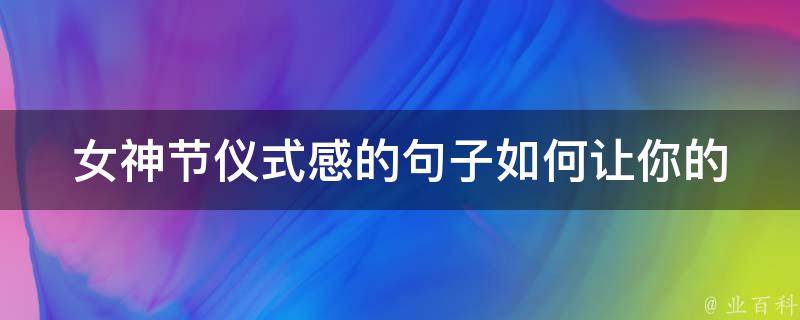 女神节仪式感的句子如何让你的

@ 业百科